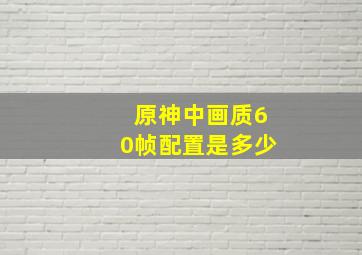 原神中画质60帧配置是多少